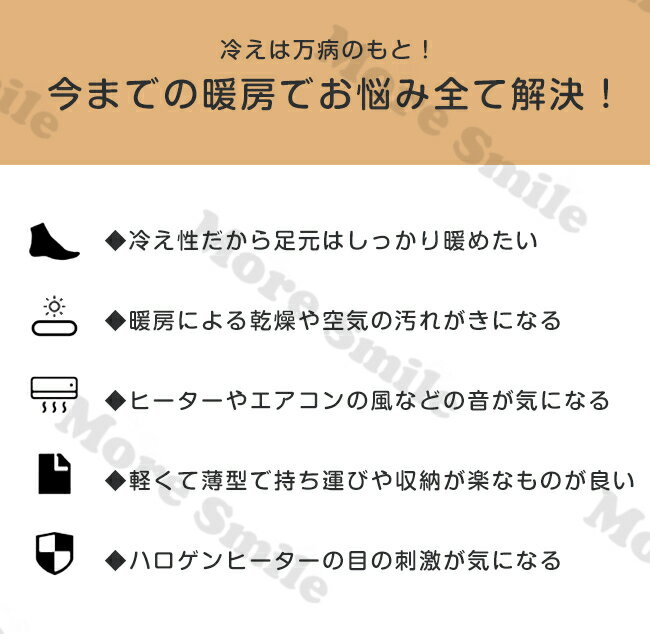 冷えは万病のもと！
今までの暖房でお悩み全て解決！

◆冷え性だから足元はしっかり暖めたい

◆暖房による乾燥や空気の汚れがきになる

◆ヒーターやエアコンの風などの音が気になる

◆軽くて薄型で持ち運びや収納が楽なものが良い

◆ハロゲンヒーターの目の刺激が気になる

More Smile